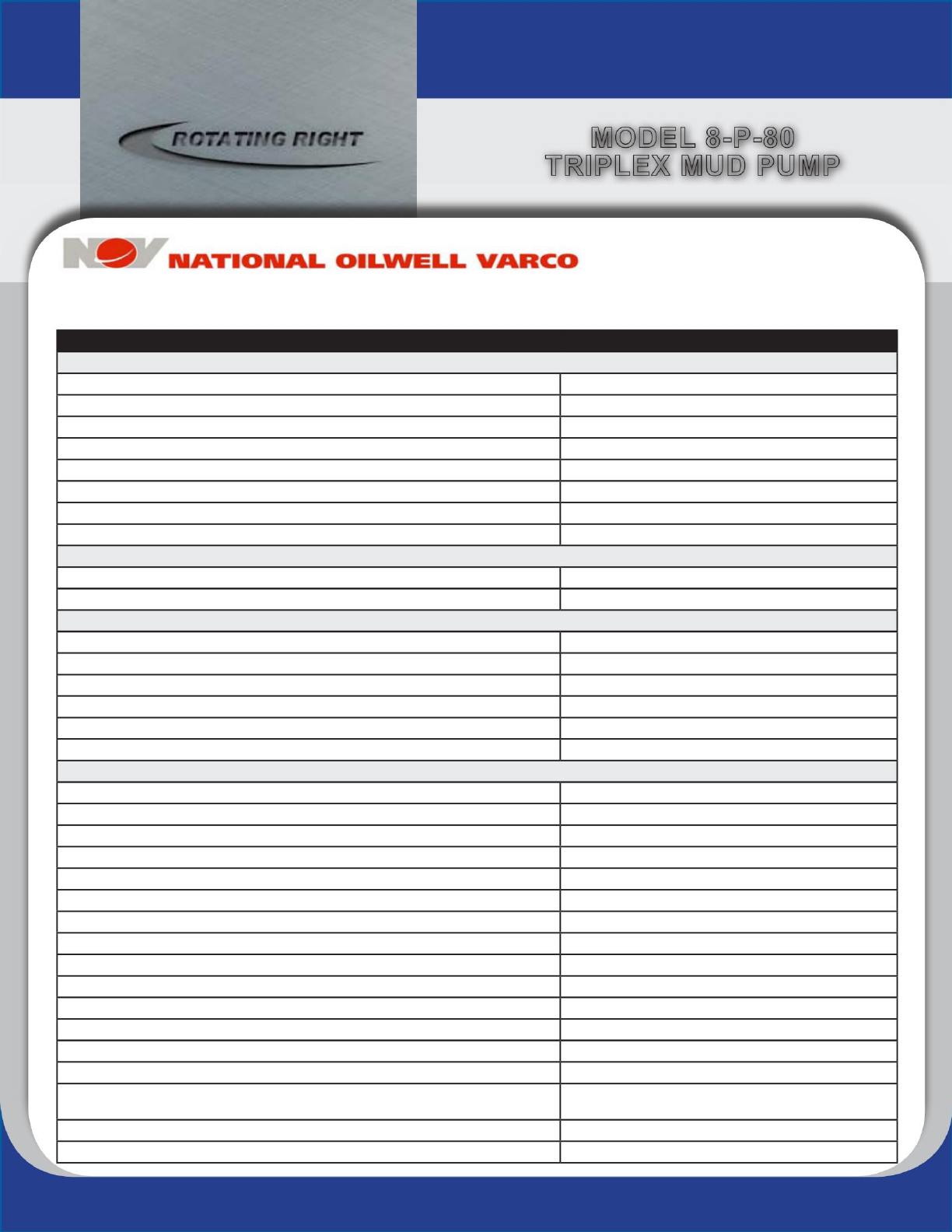 ROTATING RIGHT

MODEL 8-P-80
TRIPLEX MUD PUMP

NOV NATIONAL OILWELL VARCO